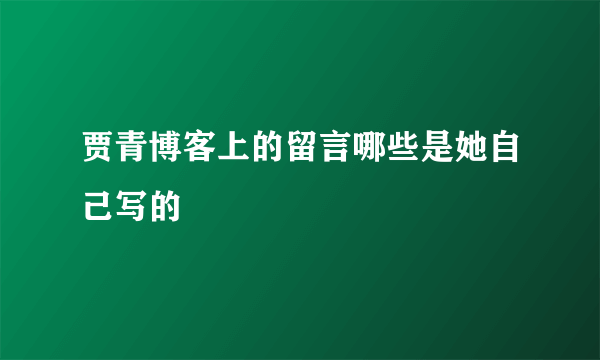 贾青博客上的留言哪些是她自己写的